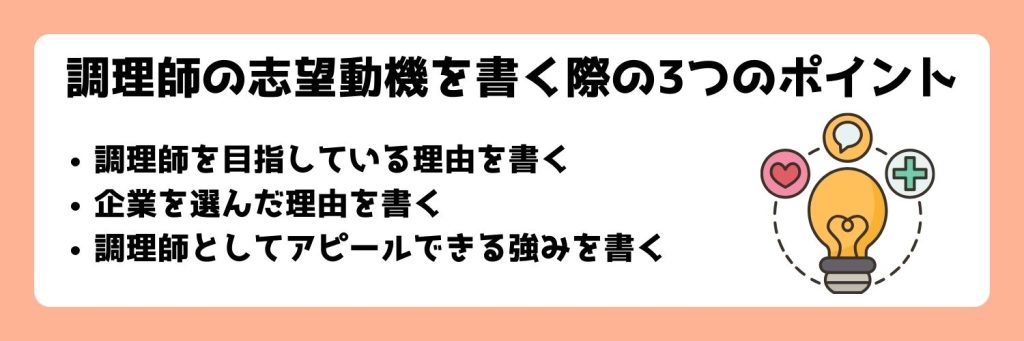 調理師の志望動機を書く際の3つのポイント

• 調理師を目指している理由を書く
• 企業を選んだ理由を書く
• 調理師としてアピールできる強みを書く